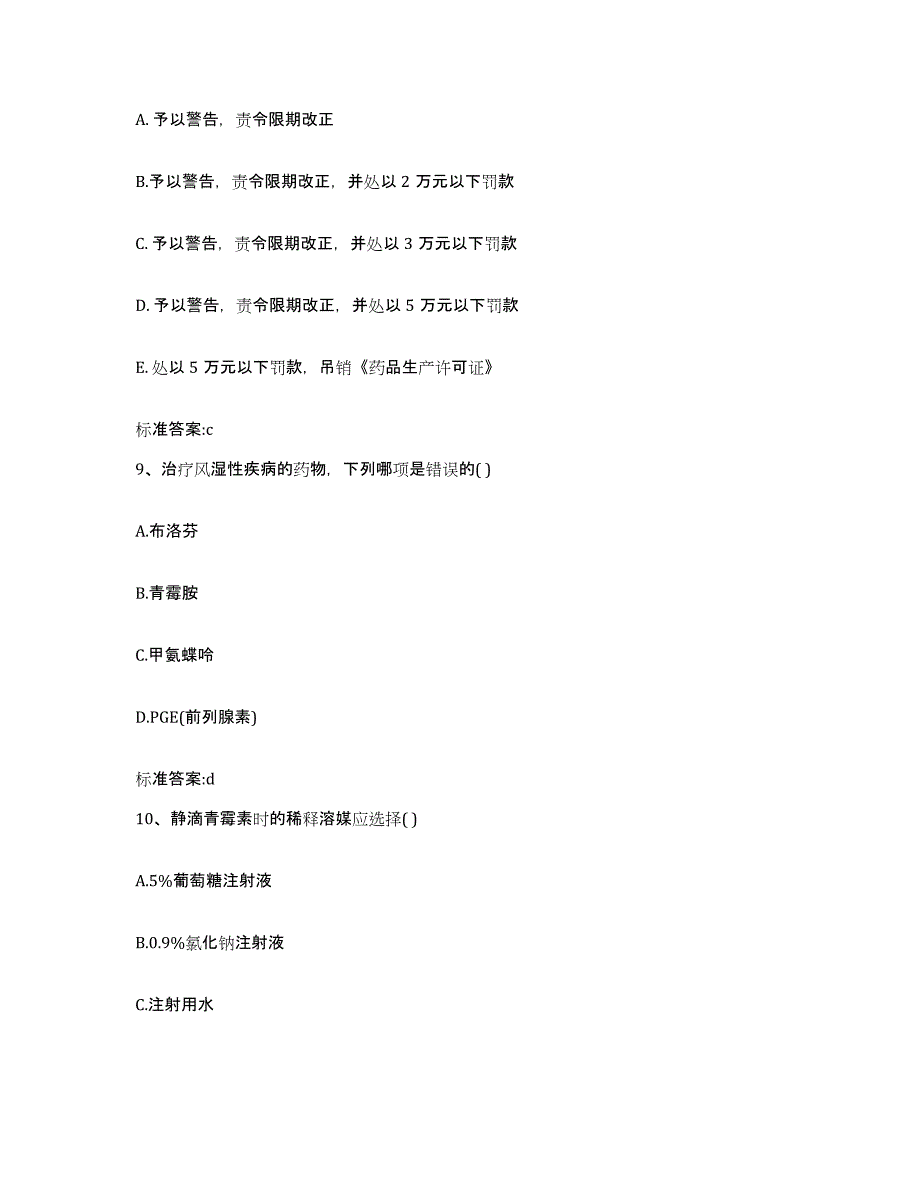 A. 予以警告，责令限期改正

B.予以警告，责令限期改正，并处以 2 万元以下罚款

C. 予以警告，责令限期改正，并处以 3 万元以下罚款

D. 予以警告，责令限期改正，并处以 5 万元以下罚款

E. 处以 5 万元以下罚款，吊销《药品生产许可证》

标准答案:c

9、治疗风湿性疾病的药物，下列哪项是错误的( )

A.布洛芬

B.青霉胺

C.甲氨蝶呤

D.PGE(前列腺素)

标准答案:d

10、静滴青霉素时的稀释溶媒应选择( )

A.5%葡萄糖注射液

B.0.9%氯化钠注射液

C.注射用水